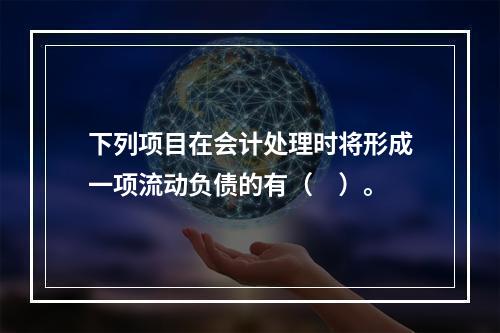 下列项目在会计处理时将形成一项流动负债的有（　）。